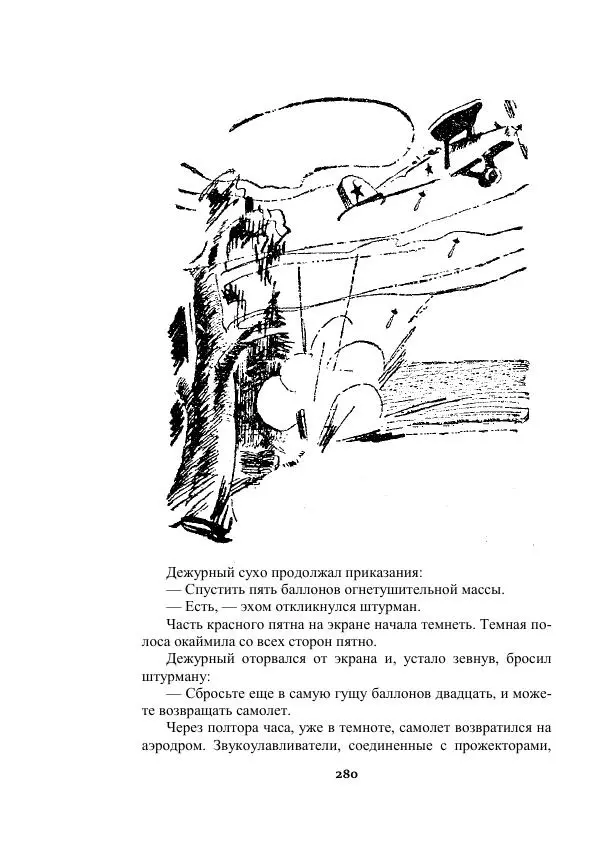 Дежурный сухо продолжал приказания:
— Спустить пять баллонов огнетушительной массы.
— Есть, — эхом откликнулся штурман.
Часть красного пятна на экране начала темнеть. Темная полоса окаймила со всех сторон пятно.
Дежурный оторвался от экрана и, устало зевнув, бросил штурману:
— Сбросьте еще в самую гущу баллонов двадцать, и можете возвращать самолет.
Через полтора часа, уже в темноте, самолет возвратился на аэродром. Звукоулавливатели, соединенные с прожекторами,

280